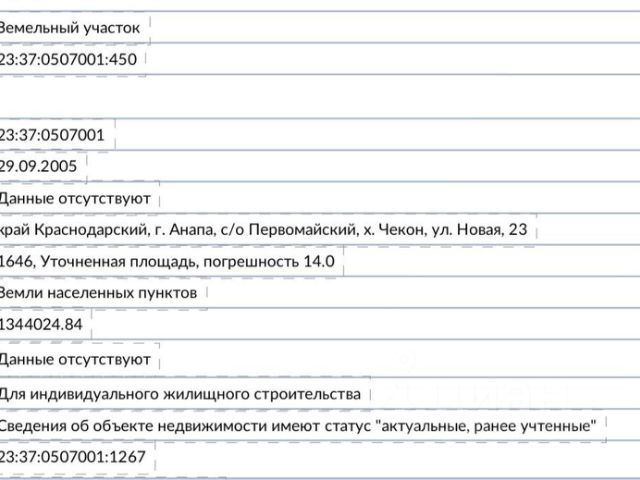 Земельный участок

23:37:0507001:450

23:37:0507001

29.09.2005

Данные отсутствуют

край Краснодарский, г. Анапа, с/о Первомайский, х. Чекон, ул. Новая, 23

1646, Уточненная площадь, погрешность 14.0

Земли населенных пунктов

1344024.84

Данные отсутствуют

Для индивидуального жилищного строительства

Сведения об объекте недвижимости имеют статус "актуальные, ранее учтенные"

23:37:0507001:1267